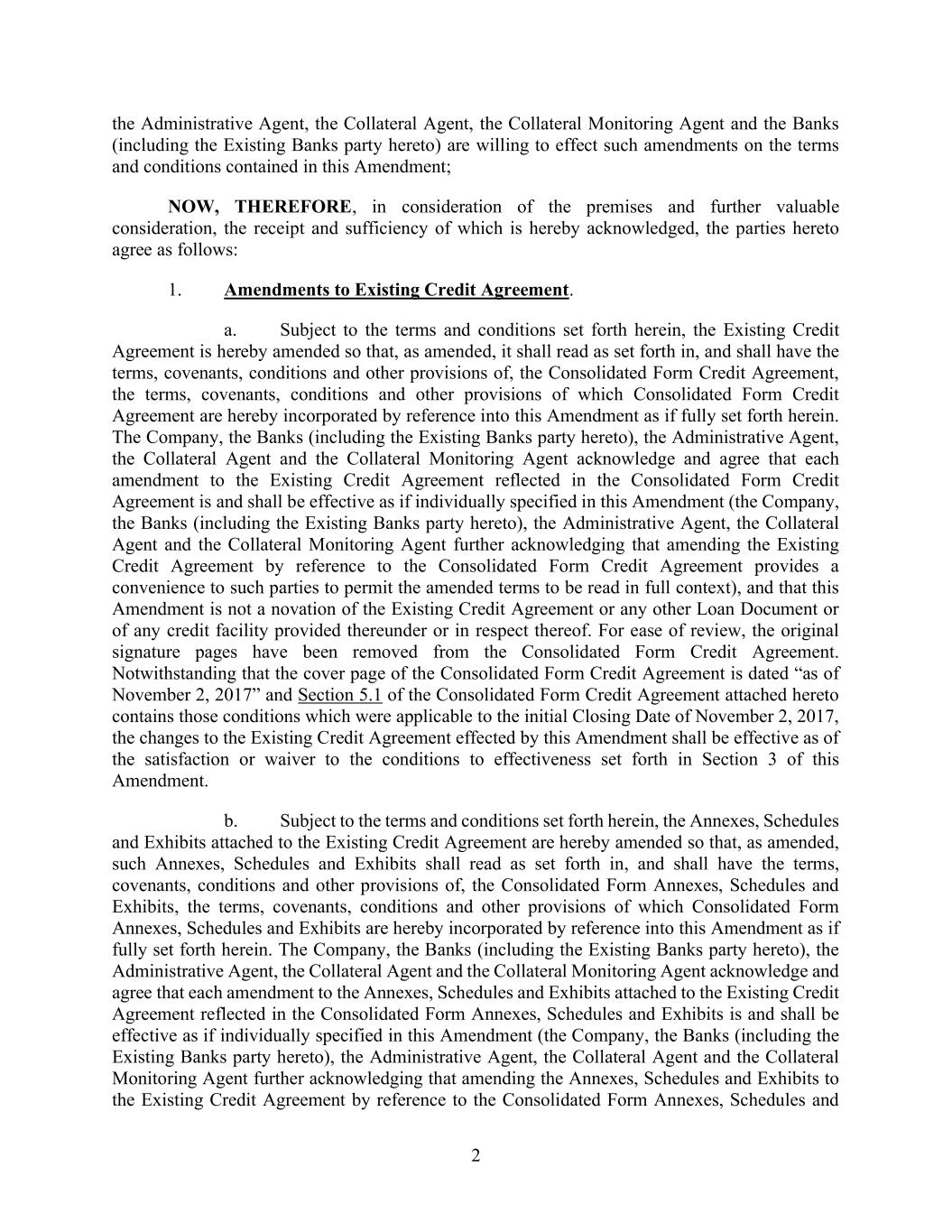 the Administrative Agent, the Collateral Agent, the Collateral Monitoring Agent and the Banks (including the Existing Banks party hereto) are willing to effect such amendments on the terms and conditions contained in this Amendment;

NOW, THEREFORE, in consideration of the premises and further valuable consideration, the receipt and sufficiency of which is hereby acknowledged, the parties hereto agree as follows:

1. Amendments to Existing Credit Agreement.

a. Subject to the terms and conditions set forth herein, the Existing Credit Agreement is hereby amended so that, as amended, it shall read as set forth in, and shall have the terms, covenants, conditions and other provisions of, the Consolidated Form Credit Agreement, the terms, covenants, conditions and other provisions of which Consolidated Form Credit Agreement are hereby incorporated by reference into this Amendment as if fully set forth herein. The Company, the Banks (including the Existing Banks party hereto), the Administrative Agent, the Collateral Agent and the Collateral Monitoring Agent acknowledge and agree that each amendment to the Existing Credit Agreement reflected in the Consolidated Form Credit Agreement is and shall be effective as if individually specified in this Amendment (the Company, the Banks (including the Existing Banks party hereto), the Administrative Agent, the Collateral Agent and the Collateral Monitoring Agent further acknowledging that amending the Existing Credit Agreement by reference to the Consolidated Form Credit Agreement provides a convenience to such parties to permit the amended terms to be read in full context), and that this Amendment is not a novation of the Existing Credit Agreement or any other Loan Document or of any credit facility provided thereunder or in respect thereof. For ease of review, the original signature pages have been removed from the Consolidated Form Credit Agreement. Notwithstanding that the cover page of the Consolidated Form Credit Agreement is dated “as of November 2, 2017” and Section 5.1 of the Consolidated Form Credit Agreement attached hereto contains those conditions which were applicable to the initial Closing Date of November 2, 2017, the changes to the Existing Credit Agreement effected by this Amendment shall be effective as of the satisfaction or waiver to the conditions to effectiveness set forth in Section 3 of this Amendment.

b. Subject to the terms and conditions set forth herein, the Annexes, Schedules and Exhibits attached to the Existing Credit Agreement are hereby amended so that, as amended, such Annexes, Schedules and Exhibits shall read as set forth in, and shall have the terms, covenants, conditions and other provisions of, the Consolidated Form Annexes, Schedules and Exhibits, the terms, covenants, conditions and other provisions of which Consolidated Form Annexes, Schedules and Exhibits are hereby incorporated by reference into this Amendment as if fully set forth herein. The Company, the Banks (including the Existing Banks party hereto), the Administrative Agent, the Collateral Agent and the Collateral Monitoring Agent acknowledge and agree that each amendment to the Annexes, Schedules and Exhibits attached to the Existing Credit Agreement reflected in the Consolidated Form Annexes, Schedules and Exhibits is and shall be effective as if individually specified in this Amendment (the Company, the Banks (including the Existing Banks party hereto), the Administrative Agent, the Collateral Agent and the Collateral Monitoring Agent further acknowledging that amending the Annexes, Schedules and Exhibits to the Existing Credit Agreement by reference to the Consolidated Form Annexes, Schedules and

2